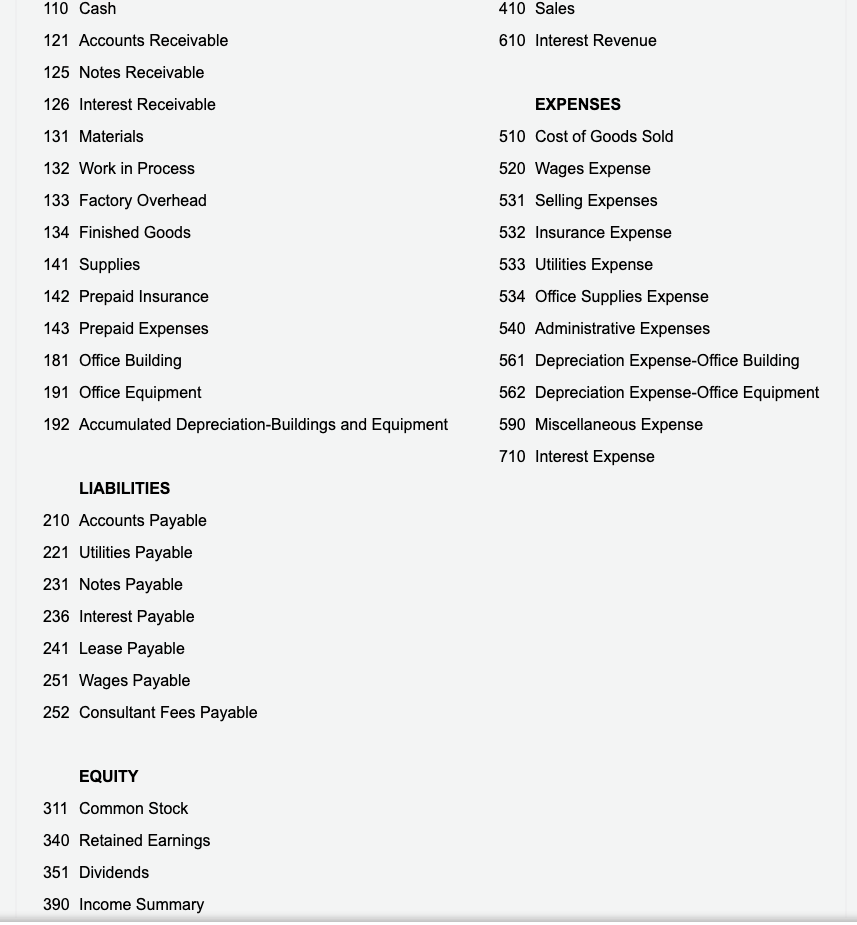 110 Cash
121 Accounts Receivable
125 Notes Receivable
126 Interest Receivable
131 Materials
132 Work in Process
133 Factory Overhead
134 Finished Goods
141 Supplies
142 Prepaid Insurance
143 Prepaid Expenses
181 Office Building
191 Office Equipment
192 Accumulated Depreciation-Buildings and Equipment

LIABILITIES
210 Accounts Payable
221 Utilities Payable
231 Notes Payable
236 Interest Payable
241 Lease Payable
251 Wages Payable
252 Consultant Fees Payable

EQUITY
311 Common Stock
340 Retained Earnings
351 Dividends
390 Income Summary

410 Sales
610 Interest Revenue

EXPENSES
510 Cost of Goods Sold
520 Wages Expense
531 Selling Expenses
532 Insurance Expense
533 Utilities Expense
534 Office Supplies Expense
540 Administrative Expenses
561 Depreciation Expense-Office Building
562 Depreciation Expense-Office Equipment
590 Miscellaneous Expense
710 Interest Expense